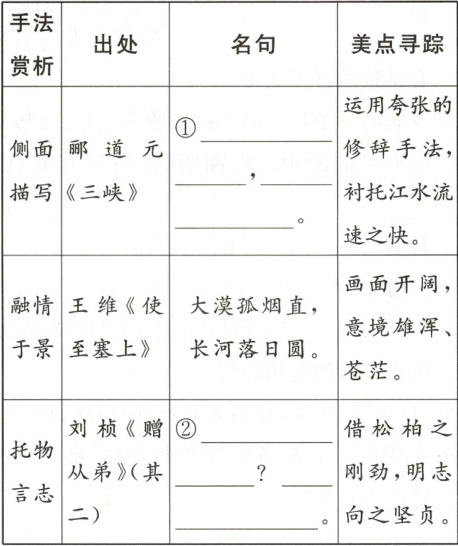 | 手法赏析 | 出处 | 名句 | 美点寻踪 |
|---|---|---|---|
| 侧面描写 | 郦道元《三峡》 | ①\_\_\_\_\_\_\_\_\_\_，\_\_\_\_\_\_\_\_\_\_。 | 运用夸张的修辞手法，衬托江水流速之快。 |
| 融情于景 | 王维《使至塞上》 | 大漠孤烟直，长河落日圆。 | 画面开阔，意境雄浑、苍茫。 |
| 托物言志 | 刘桢《赠从弟》(其二) | ②\_\_\_\_\_\_\_\_\_\_？\_\_\_\_\_\_\_\_\_\_。 | 借松柏之刚劲，明志向之坚贞。 |